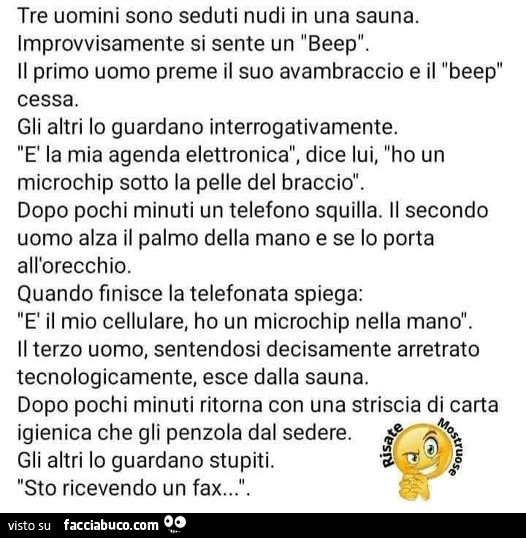 Tre uomini sono seduti nudi in una sauna.
Improvvisamente si sente un "Beep".
Il primo uomo preme il suo avambraccio e il "beep" cessa.
Gli altri lo guardano interrogativamente.
"E' la mia agenda elettronica", dice lui, "ho un microchip sotto la pelle del braccio".
Dopo pochi minuti un telefono squilla. Il secondo uomo alza il palmo della mano e se lo porta all'orecchio.
Quando finisce la telefonata spiega:
"E' il mio cellulare, ho un microchip nella mano".
Il terzo uomo, sentendosi decisamente arretrato tecnologicamente, esce dalla sauna.
Dopo pochi minuti ritorna con una striscia di carta igienica che gli penzola dal sedere.
Gli altri lo guardano stupiti.
"Sto ricevendo un fax...".

Risate Mostruose

visto su facciabuco.com